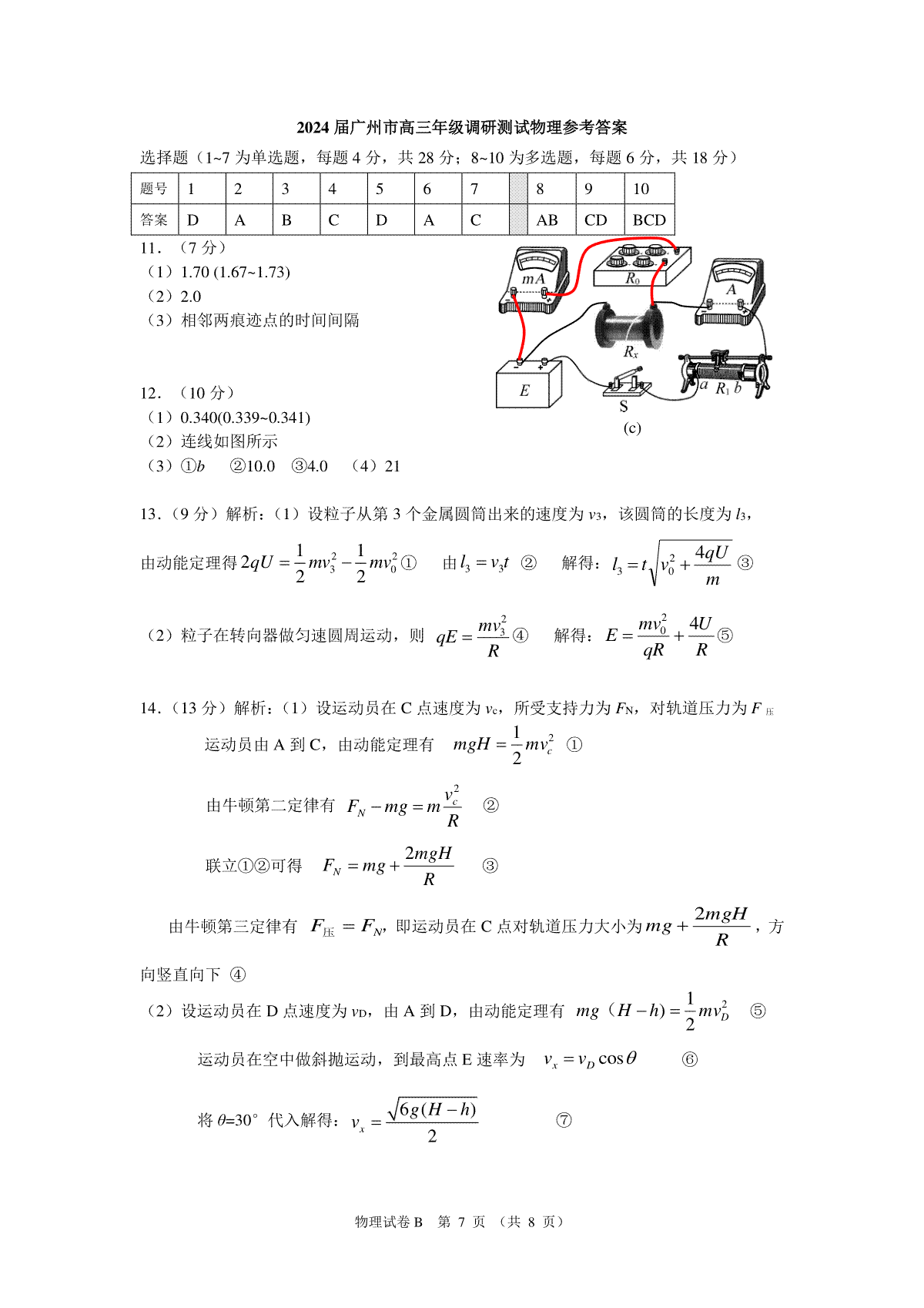 2024 届广州市高三年级调研测试物理参考答案

选择题（1~7 为单选题，每题 4 分，共 28 分；8~10 为多选题，每题 6 分，共 18 分）

| 题号 | 1 | 2 | 3 | 4 | 5 | 6 | 7 |  | 8 | 9 | 10 |
|---|---|---|---|---|---|---|---|---|---|---|---|
| 答案 | D | A | B | C | D | A | C |  | AB | CD | BCD |

11．（7 分）
（1）1.70 (1.67~1.73)
（2）2.0
（3）相邻两痕迹点的时间间隔

mA
$R_0$
A
$R_x$
E
S
a $R_1$ b
(c)

12．（10 分）
（1）0.340(0.339~0.341)
（2）连线如图所示
（3）①$b$ ②10.0 ③4.0 （4）21

13.（9 分）解析：（1）设粒子从第 3 个金属圆筒出来的速度为 $v_3$，该圆筒的长度为 $l_3$，

由动能定理得 $2qU=\frac{1}{2}mv_3^2-\frac{1}{2}mv_0^2$ ① 由 $l_3=v_3t$ ② 解得：$l_3=t\sqrt{v_0^2+\frac{4qU}{m}}$ ③

（2）粒子在转向器做匀速圆周运动，则 $qE=\frac{mv_3^2}{R}$ ④ 解得：$E=\frac{mv_0^2}{qR}+\frac{4U}{R}$ ⑤

14.（13 分）解析：（1）设运动员在 C 点速度为 $v_c$，所受支持力为 $F_N$，对轨道压力为 $F_{压}$

运动员由 A 到 C，由动能定理有 $mgH=\frac{1}{2}mv_c^2$ ①

由牛顿第二定律有 $F_N-mg=m\frac{v_c^2}{R}$ ②

联立①②可得 $F_N=mg+\frac{2mgH}{R}$ ③

由牛顿第三定律有 $F_{压}=F_N$，即运动员在 C 点对轨道压力大小为 $mg+\frac{2mgH}{R}$，方向竖直向下 ④

（2）设运动员在 D 点速度为 $v_D$，由 A 到 D，由动能定理有 $mg(H-h)=\frac{1}{2}mv_D^2$ ⑤

运动员在空中做斜抛运动，到最高点 E 速率为 $v_x=v_D\cos\theta$ ⑥

将 $\theta$=30° 代入解得：$v_x=\frac{\sqrt{6g(H-h)}}{2}$ ⑦

物理试卷 B 第 7 页 （共 8 页）